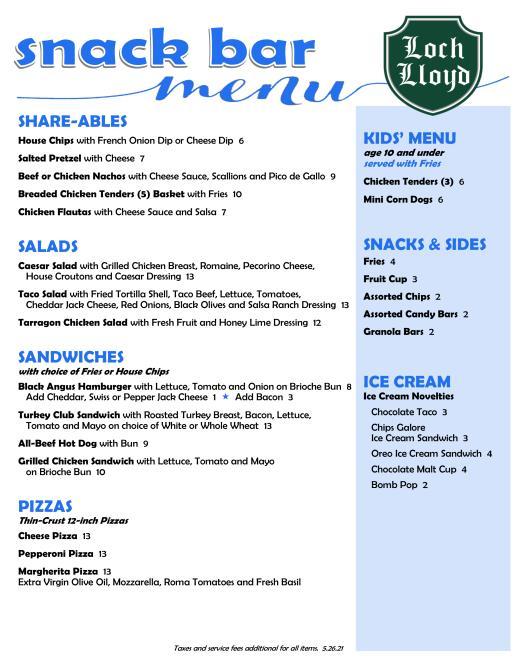 snack bar menu

Loch Lloyd

SHARE-ABLES

House Chips with French Onion Dip or Cheese Dip 6

Salted Pretzel with Cheese 7

Beef or Chicken Nachos with Cheese Sauce, Scallions and Pico de Gallo 9

Breaded Chicken Tenders (5) Basket with Fries 10

Chicken Flautas with Cheese Sauce and Salsa 7

SALADS

Caesar Salad with Grilled Chicken Breast, Romaine, Pecorino Cheese, House Croutons and Caesar Dressing 13

Taco Salad with Fried Tortilla Shell, Taco Beef, Lettuce, Tomatoes, Cheddar Jack Cheese, Red Onions, Black Olives and Salsa Ranch Dressing 13

Tarragon Chicken Salad with Fresh Fruit and Honey Lime Dressing 12

SANDWICHES
with choice of Fries or House Chips

Black Angus Hamburger with Lettuce, Tomato and Onion on Brioche Bun 8
Add Cheddar, Swiss or Pepper Jack Cheese 1 ★ Add Bacon 3

Turkey Club Sandwich with Roasted Turkey Breast, Bacon, Lettuce, Tomato and Mayo on choice of White or Whole Wheat 13

All-Beef Hot Dog with Bun 9

Grilled Chicken Sandwich with Lettuce, Tomato and Mayo on Brioche Bun 10

PIZZAS
Thin-Crust 12-inch Pizzas

Cheese Pizza 13

Pepperoni Pizza 13

Margherita Pizza 13
Extra Virgin Olive Oil, Mozzarella, Roma Tomatoes and Fresh Basil

KIDS' MENU
age 10 and under
served with Fries

Chicken Tenders (3) 6

Mini Corn Dogs 6

SNACKS & SIDES

Fries 4

Fruit Cup 3

Assorted Chips 2

Assorted Candy Bars 2

Granola Bars 2

ICE CREAM
Ice Cream Novelties

Chocolate Taco 3

Chips Galore Ice Cream Sandwich 3

Oreo Ice Cream Sandwich 4

Chocolate Malt Cup 4

Bomb Pop 2

Taxes and service fees additional for all items. 5.26.21